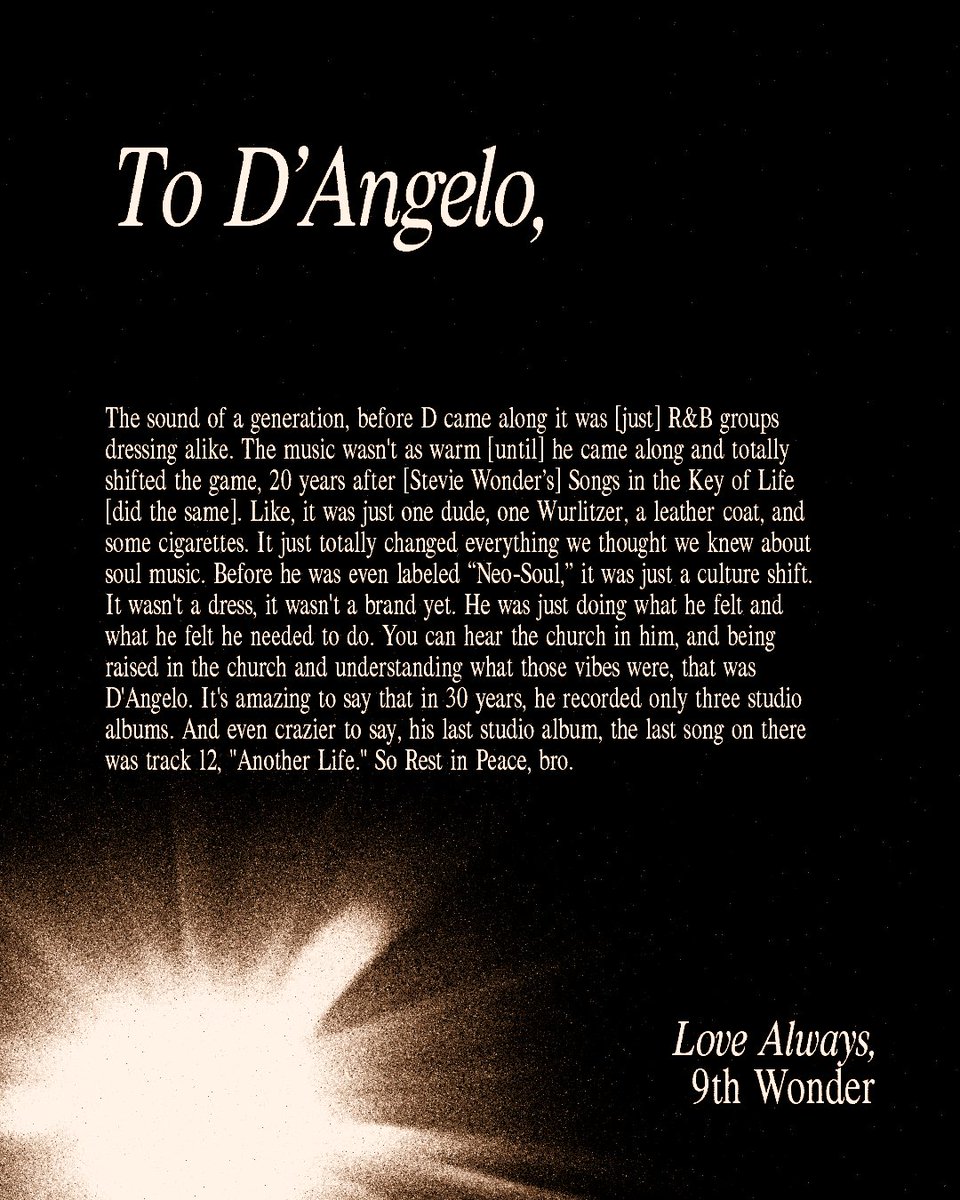 To D'Angelo,

The sound of a generation, before D came along it was [just] R&B groups dressing alike. The music wasn't as warm [until] he came along and totally shifted the game, 20 years after [Stevie Wonder's] Songs in the Key of Life [did the same]. Like, it was just one dude, one Wurlitzer, a leather coat, and some cigarettes. It just totally changed everything we thought we knew about soul music. Before he was even labeled "Neo-Soul," it was just a culture shift. It wasn't a dress, it wasn't a brand yet. He was just doing what he felt and what he felt he needed to do. You can hear the church in him, and being raised in the church and understanding what those vibes were, that was D'Angelo. It's amazing to say that in 30 years, he recorded only three studio albums. And even crazier to say, his last studio album, the last song on there was track 12, "Another Life." So Rest in Peace, bro.

Love Always,
9th Wonder